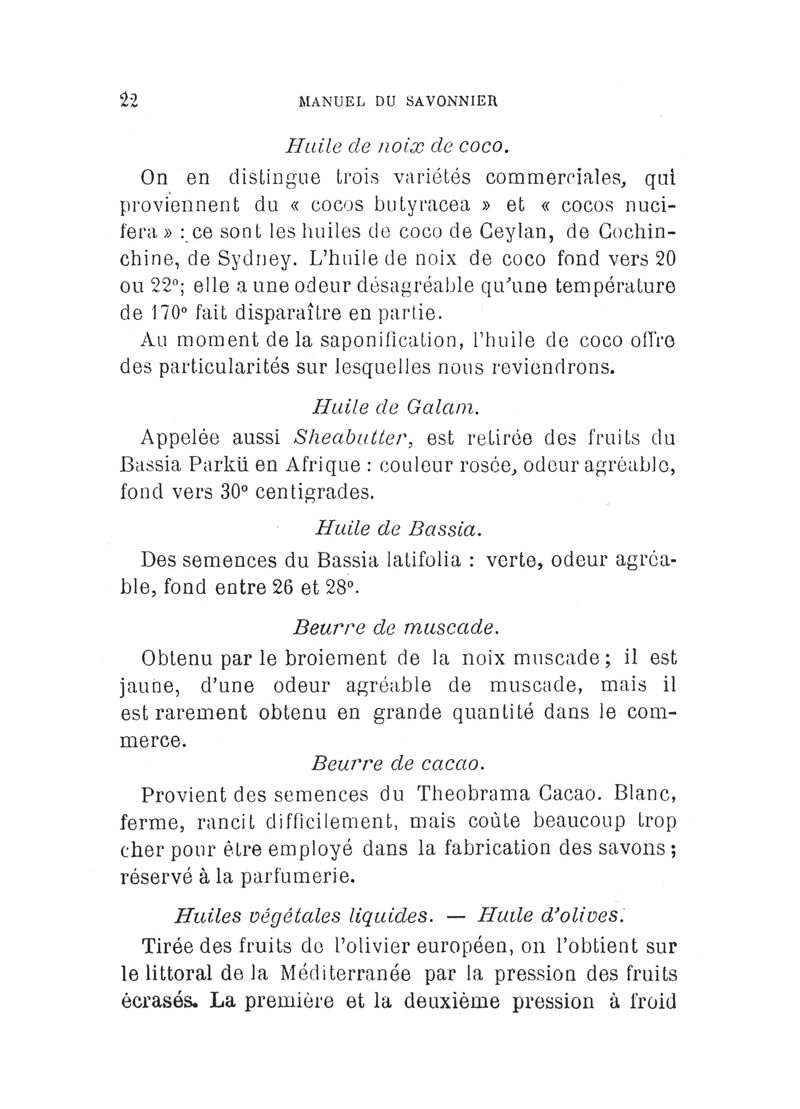 22 MANUEL DU SAVONNIER

Huile de noix de coco.

On en distingue trois variétés commerciales, qui proviennent du « cocos butyracea » et « cocos nucifera » : ce sont les huiles de coco de Ceylan, de Cochinchine, de Sydney. L'huile de noix de coco fond vers 20 ou 22°; elle a une odeur désagréable qu'une température de 170° fait disparaître en partie.

Au moment de la saponification, l'huile de coco offre des particularités sur lesquelles nous reviendrons.

Huile de Galam.

Appelée aussi Sheabutter, est retirée des fruits du Bassia Parkü en Afrique : couleur rosée, odeur agréable, fond vers 30° centigrades.

Huile de Bassia.

Des semences du Bassia latifolia : verte, odeur agréable, fond entre 26 et 28°.

Beurre de muscade.

Obtenu par le broiement de la noix muscade; il est jaune, d'une odeur agréable de muscade, mais il est rarement obtenu en grande quantité dans le commerce.

Beurre de cacao.

Provient des semences du Theobrama Cacao. Blanc, ferme, rancit difficilement, mais coûte beaucoup trop cher pour être employé dans la fabrication des savons; réservé à la parfumerie.

Huiles végétales liquides. — Huile d'olives.

Tirée des fruits de l'olivier européen, on l'obtient sur le littoral de la Méditerranée par la pression des fruits écrasés. La première et la deuxième pression à froid